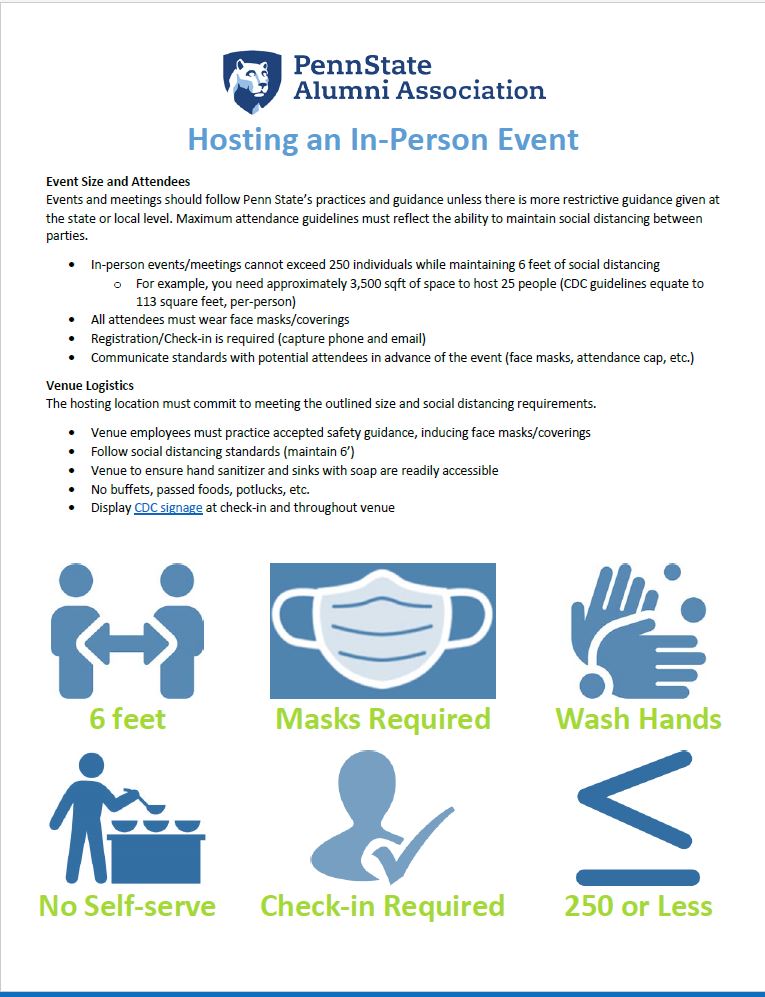 PennState
Alumni Association

Hosting an In-Person Event

Event Size and Attendees
Events and meetings should follow Penn State's practices and guidance unless there is more restrictive guidance given at the state or local level. Maximum attendance guidelines must reflect the ability to maintain social distancing between parties.

- In-person events/meetings cannot exceed 250 individuals while maintaining 6 feet of social distancing
  - For example, you need approximately 3,500 sqft of space to host 25 people (CDC guidelines equate to 113 square feet, per-person)
- All attendees must wear face masks/coverings
- Registration/Check-in is required (capture phone and email)
- Communicate standards with potential attendees in advance of the event (face masks, attendance cap, etc.)

Venue Logistics
The hosting location must commit to meeting the outlined size and social distancing requirements.

- Venue employees must practice accepted safety guidance, inducing face masks/coverings
- Follow social distancing standards (maintain 6')
- Venue to ensure hand sanitizer and sinks with soap are readily accessible
- No buffets, passed foods, potlucks, etc.
- Display CDC signage at check-in and throughout venue

6 feet
Masks Required
Wash Hands
No Self-serve
Check-in Required
250 or Less